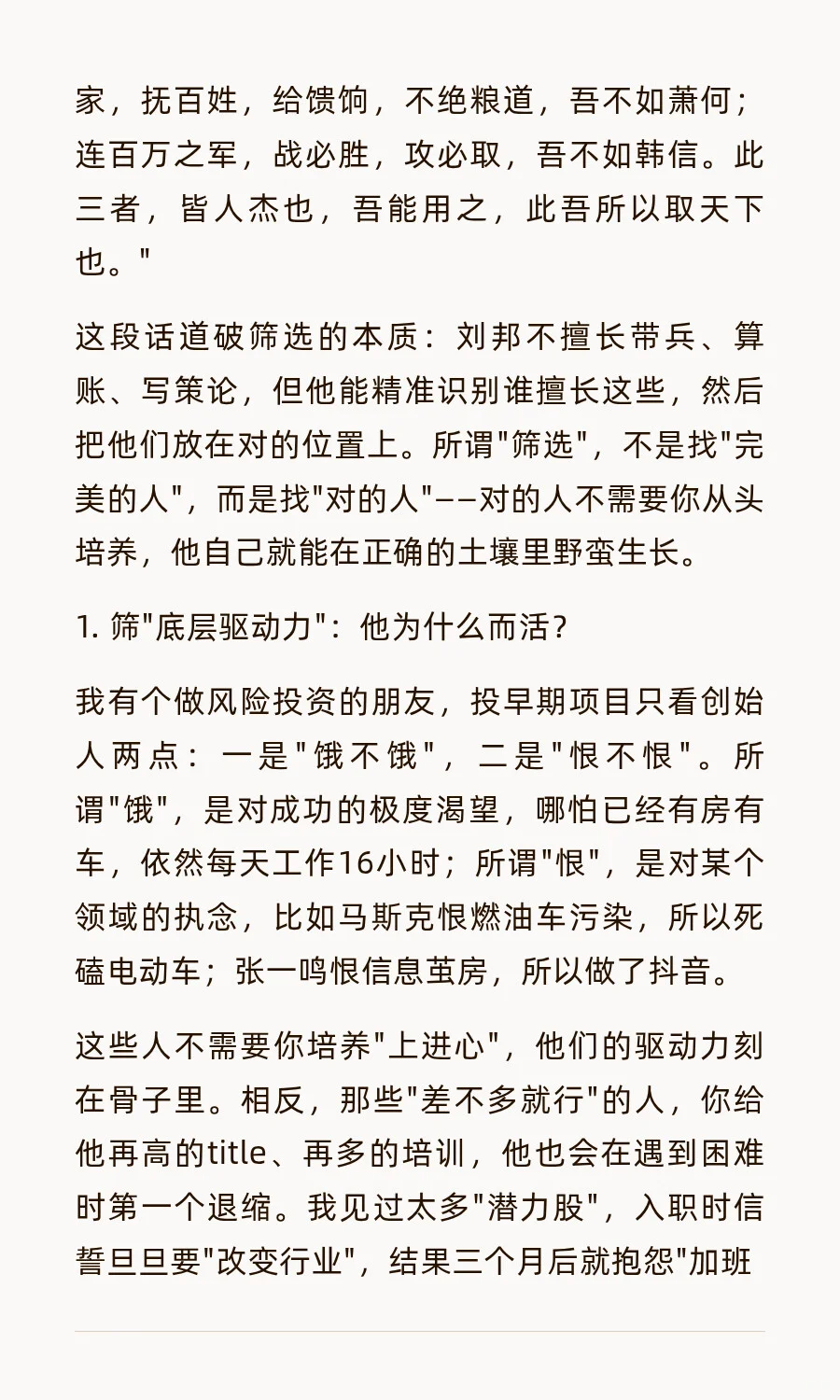 家，抚百姓，给馈饷，不绝粮道，吾不如萧何；连百万之军，战必胜，攻必取，吾不如韩信。此三者，皆人杰也，吾能用之，此吾所以取天下也。"

这段话道破筛选的本质：刘邦不擅长带兵、算账、写策论，但他能精准识别谁擅长这些，然后把他们放在对的位置上。所谓"筛选"，不是找"完美的人"，而是找"对的人"——对的人不需要你从头培养，他自己就能在正确的土壤里野蛮生长。

1. 筛"底层驱动力"：他为什么而活？

我有个做风险投资的朋友，投早期项目只看创始人两点：一是"饿不饿"，二是"恨不恨"。所谓"饿"，是对成功的极度渴望，哪怕已经有房有车，依然每天工作16小时；所谓"恨"，是对某个领域的执念，比如马斯克恨燃油车污染，所以死磕电动车；张一鸣恨信息茧房，所以做了抖音。

这些人不需要你培养"上进心"，他们的驱动力刻在骨子里。相反，那些"差不多就行"的人，你给他再高的title、再多的培训，他也会在遇到困难时第一个退缩。我见过太多"潜力股"，入职时信誓旦旦要"改变行业"，结果三个月后就抱怨"加班